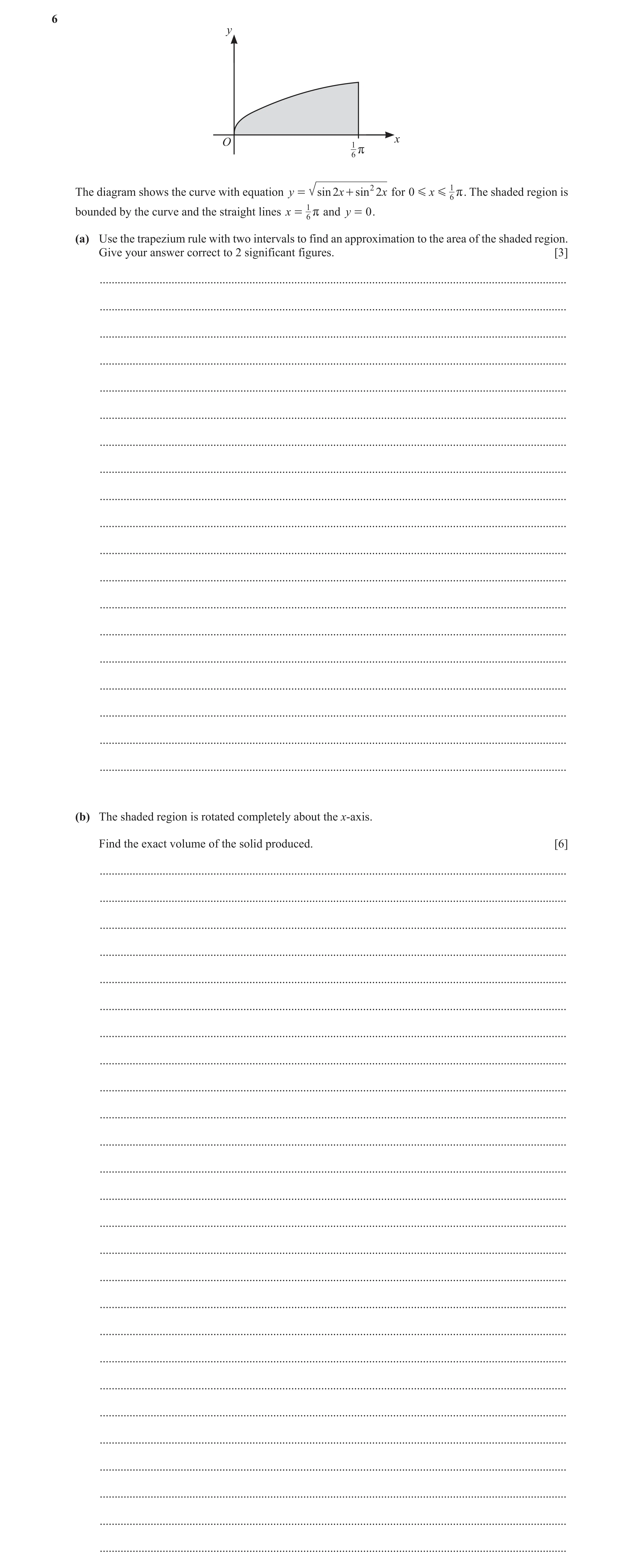 6

$y$

$O$

$\frac{1}{6}\pi$

$x$

The diagram shows the curve with equation $y = \sqrt{\sin 2x + \sin^2 2x}$ for $0 \leqslant x \leqslant \frac{1}{6}\pi$. The shaded region is bounded by the curve and the straight lines $x = \frac{1}{6}\pi$ and $y = 0$.

(a) Use the trapezium rule with two intervals to find an approximation to the area of the shaded region. Give your answer correct to 2 significant figures. [3]

(b) The shaded region is rotated completely about the $x$-axis.

Find the exact volume of the solid produced. [6]